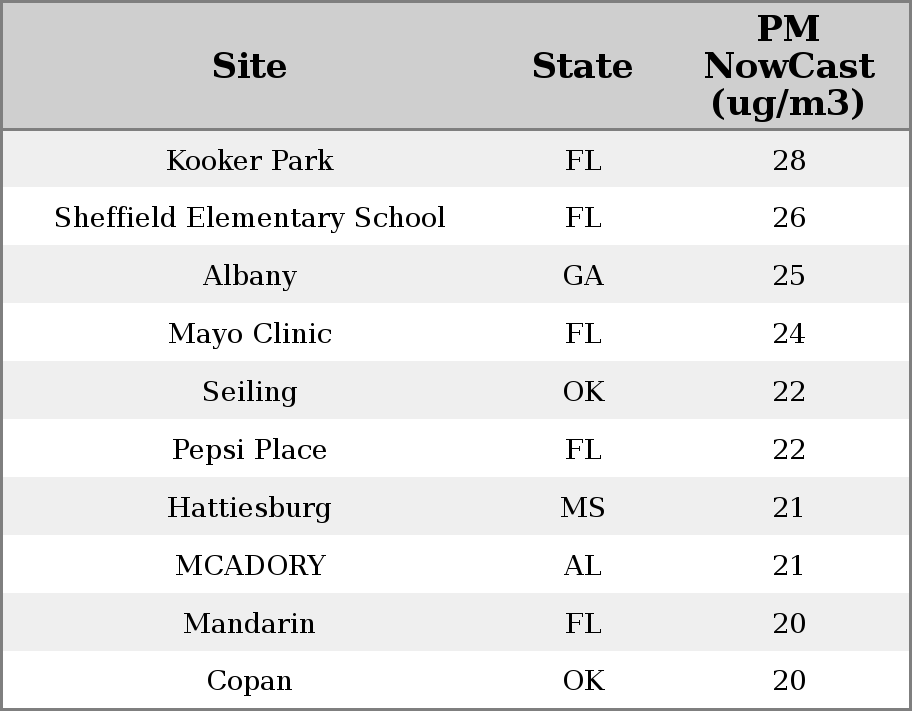 | Site | State | PM NowCast (ug/m3) |
|---|---|---|
| Kooker Park | FL | 28 |
| Sheffield Elementary School | FL | 26 |
| Albany | GA | 25 |
| Mayo Clinic | FL | 24 |
| Seiling | OK | 22 |
| Pepsi Place | FL | 22 |
| Hattiesburg | MS | 21 |
| MCADORY | AL | 21 |
| Mandarin | FL | 20 |
| Copan | OK | 20 |